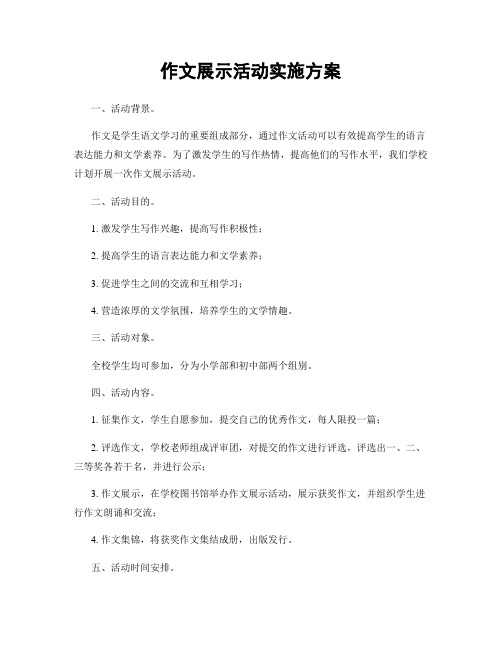 作文展示活动实施方案

一、活动背景。

作文是学生语文学习的重要组成部分，通过作文活动可以有效提高学生的语言表达能力和文学素养。为了激发学生的写作热情，提高他们的写作水平，我们学校计划开展一次作文展示活动。

二、活动目的。

1. 激发学生写作兴趣，提高写作积极性；

2. 提高学生的语言表达能力和文学素养；

3. 促进学生之间的交流和互相学习；

4. 营造浓厚的文学氛围，培养学生的文学情趣。

三、活动对象。

全校学生均可参加，分为小学部和初中部两个组别。

四、活动内容。

1. 征集作文，学生自愿参加，提交自己的优秀作文，每人限投一篇；

2. 评选作文，学校老师组成评审团，对提交的作文进行评选，评选出一、二、三等奖各若干名，并进行公示；

3. 作文展示，在学校图书馆举办作文展示活动，展示获奖作文，并组织学生进行作文朗诵和交流；

4. 作文集锦，将获奖作文集结成册，出版发行。

五、活动时间安排。